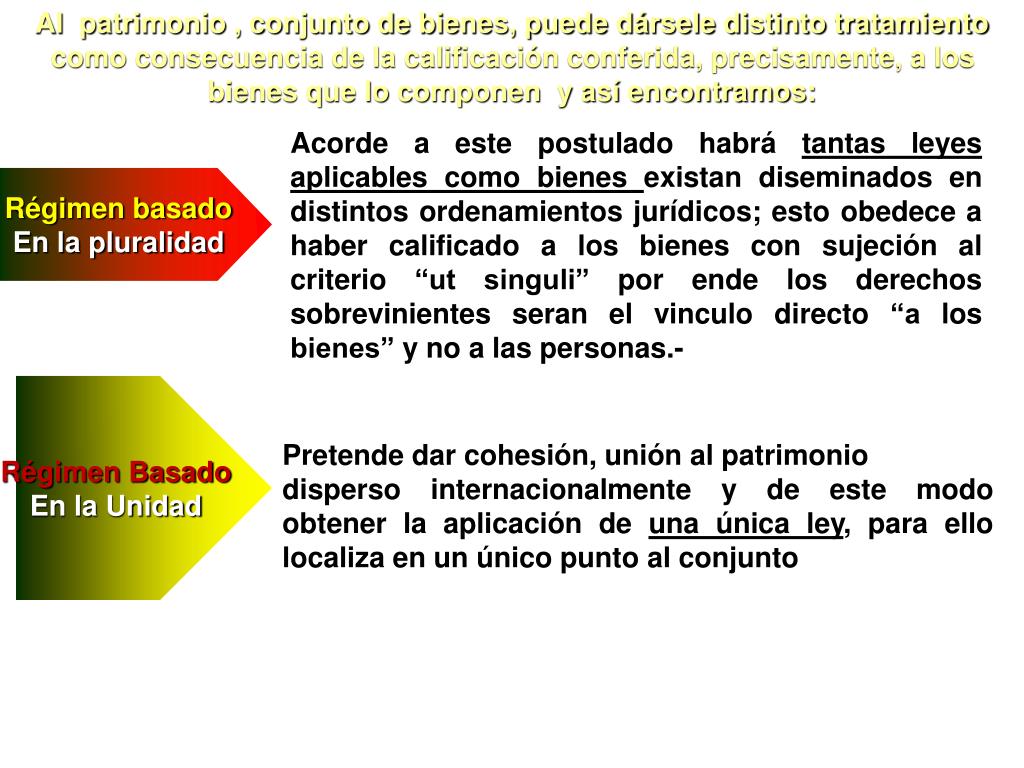 Al patrimonio , conjunto de bienes, puede dársele distinto tratamiento como consecuencia de la calificación conferida, precisamente, a los bienes que lo componen y así encontramos:

Régimen basado En la pluralidad

Acorde a este postulado habrá tantas leyes aplicables como bienes existan diseminados en distintos ordenamientos jurídicos; esto obedece a haber calificado a los bienes con sujeción al criterio “ut singuli” por ende los derechos sobrevinientes seran el vinculo directo “a los bienes” y no a las personas.-

Régimen Basado En la Unidad

Pretende dar cohesión, unión al patrimonio disperso internacionalmente y de este modo obtener la aplicación de una única ley, para ello localiza en un único punto al conjunto